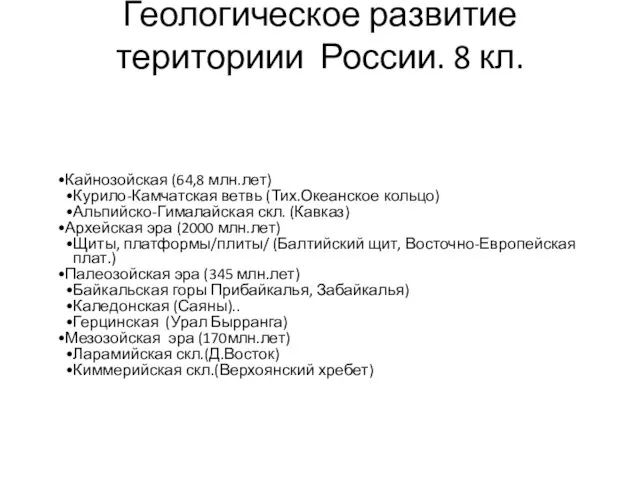 Геологическое развитие териториии России. 8 кл.

•Кайнозойская (64,8 млн.лет)
•Курило-Камчатская ветвь (Тих.Океанское кольцо)
•Альпийско-Гималайская скл. (Кавказ)
•Архейская эра (2000 млн.лет)
•Щиты, платформы/плиты/ (Балтийский щит, Восточно-Европейская плат.)
•Палеозойская эра (345 млн.лет)
•Байкальская горы Прибайкалья, Забайкалья)
•Каледонская (Саяны)..
•Герцинская (Урал Бырранга)
•Мезозойская эра (170млн.лет)
•Ларамийская скл.(Д.Восток)
•Киммерийская скл.(Верхоянский хребет)